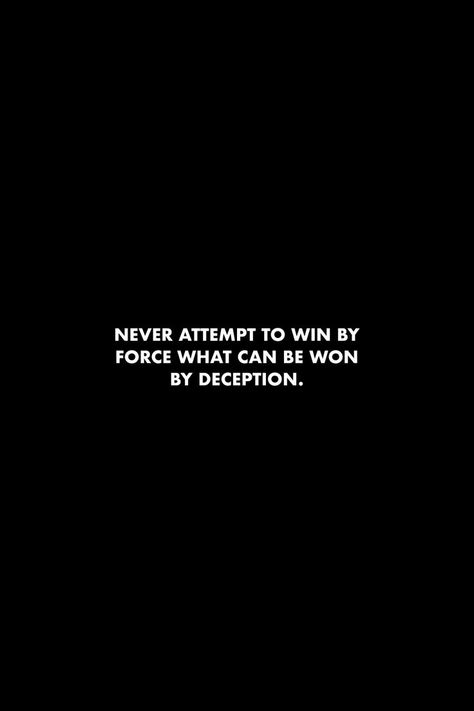 NEVER ATTEMPT TO WIN BY FORCE WHAT CAN BE WON BY DECEPTION.